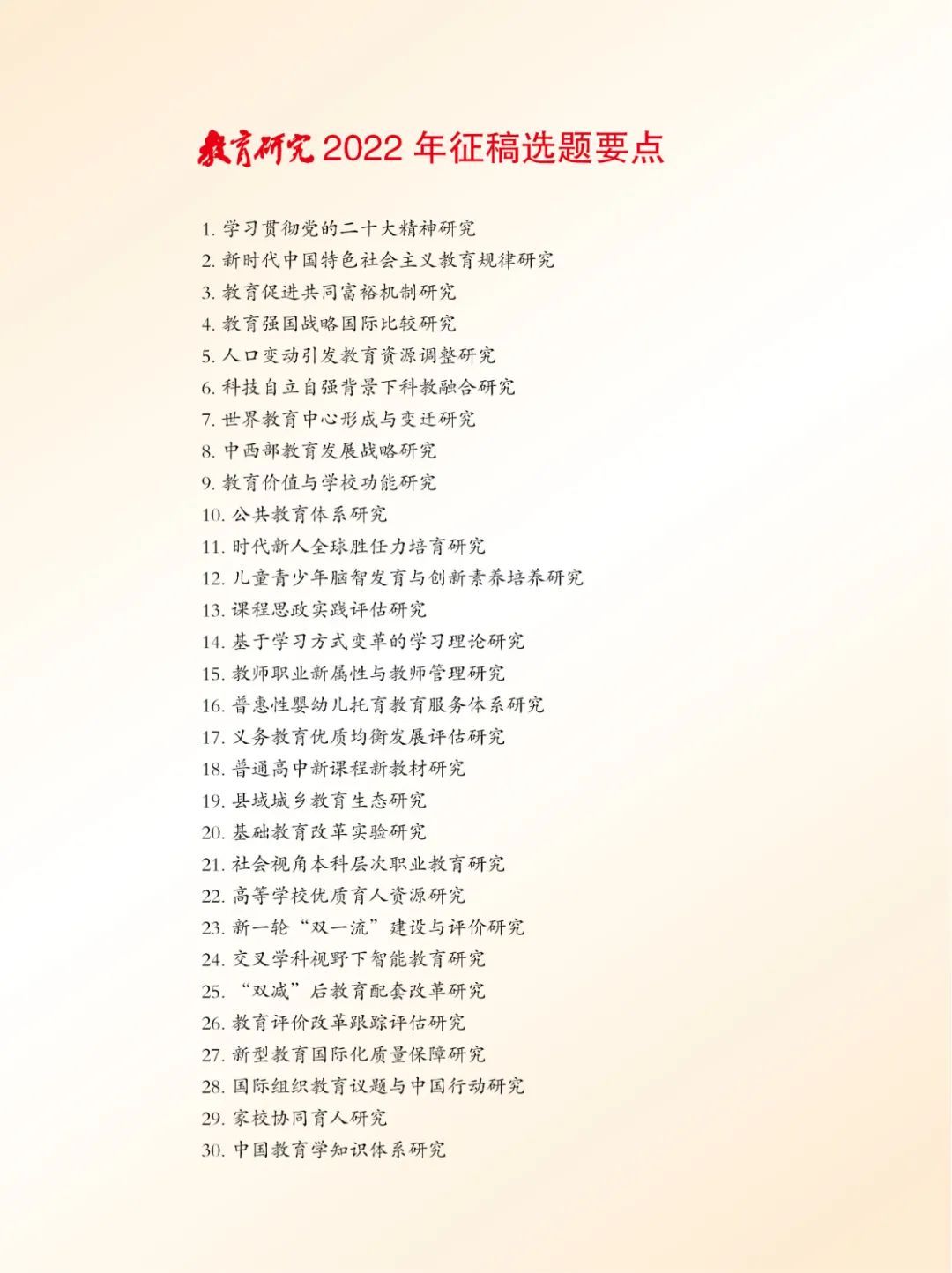 教育研究 2022 年征稿选题要点

1. 学习贯彻党的二十大精神研究
2. 新时代中国特色社会主义教育规律研究
3. 教育促进共同富裕机制研究
4. 教育强国战略国际比较研究
5. 人口变动引发教育资源调整研究
6. 科技自立自强背景下科教融合研究
7. 世界教育中心形成与变迁研究
8. 中西部教育发展战略研究
9. 教育价值与学校功能研究
10. 公共教育体系研究
11. 时代新人全球胜任力培育研究
12. 儿童青少年脑智发育与创新素养培养研究
13. 课程思政实践评估研究
14. 基于学习方式变革的学习理论研究
15. 教师职业新属性与教师管理研究
16. 普惠性婴幼儿托育教育服务体系研究
17. 义务教育优质均衡发展评估研究
18. 普通高中新课程新教材研究
19. 县域城乡教育生态研究
20. 基础教育改革实验研究
21. 社会视角本科层次职业教育研究
22. 高等学校优质育人资源研究
23. 新一轮“双一流”建设与评价研究
24. 交叉学科视野下智能教育研究
25. “双减”后教育配套改革研究
26. 教育评价改革跟踪评估研究
27. 新型教育国际化质量保障研究
28. 国际组织教育议题与中国行动研究
29. 家校协同育人研究
30. 中国教育学知识体系研究